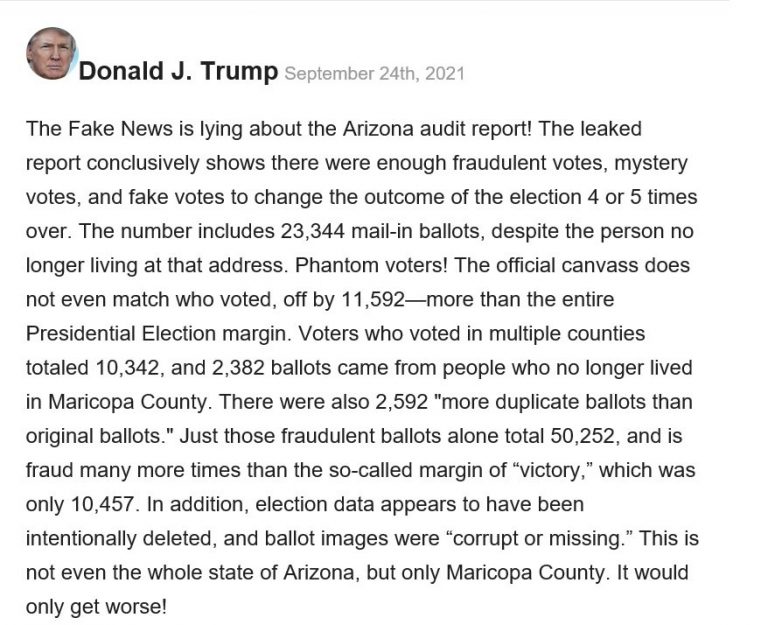 Donald J. Trump September 24th, 2021

The Fake News is lying about the Arizona audit report! The leaked report conclusively shows there were enough fraudulent votes, mystery votes, and fake votes to change the outcome of the election 4 or 5 times over. The number includes 23,344 mail-in ballots, despite the person no longer living at that address. Phantom voters! The official canvass does not even match who voted, off by 11,592—more than the entire Presidential Election margin. Voters who voted in multiple counties totaled 10,342, and 2,382 ballots came from people who no longer lived in Maricopa County. There were also 2,592 "more duplicate ballots than original ballots." Just those fraudulent ballots alone total 50,252, and is fraud many more times than the so-called margin of “victory,” which was only 10,457. In addition, election data appears to have been intentionally deleted, and ballot images were “corrupt or missing.” This is not even the whole state of Arizona, but only Maricopa County. It would only get worse!